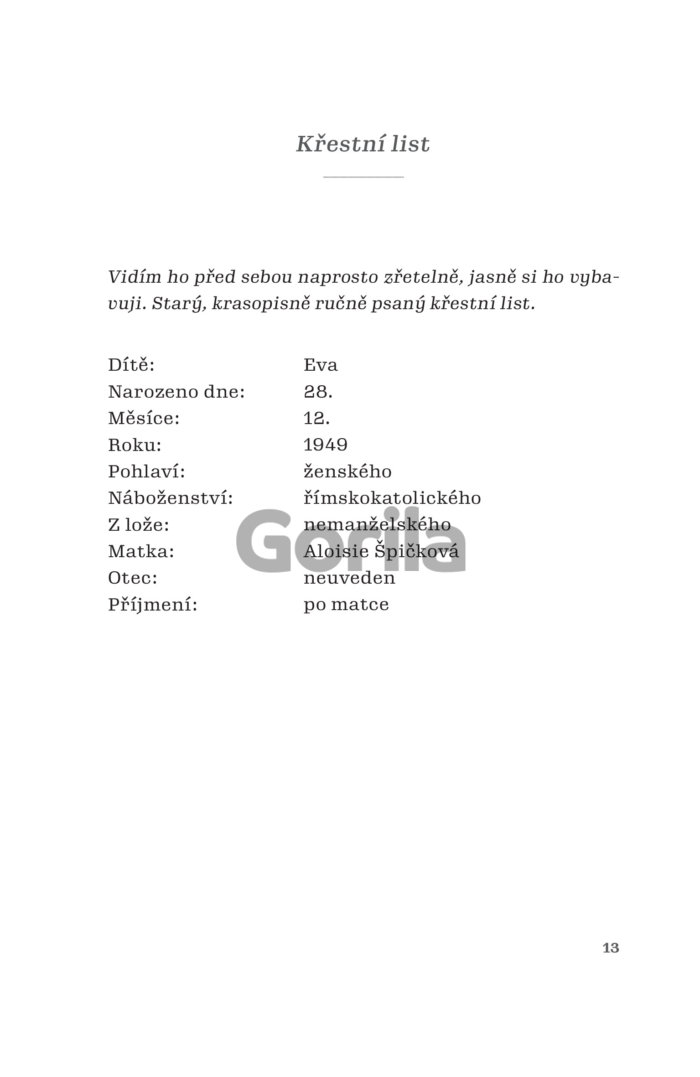 Křestní list

Vidím ho před sebou naprosto zřetelně, jasně si ho vybavuji. Starý, krasopisně ručně psaný křestní list.

Dítě: Eva
Narozeno dne: 28.
Měsíce: 12.
Roku: 1949
Pohlaví: ženského
Náboženství: římskokatolického
Z lože: nemanželského
Matka: Aloisie Špičková
Otec: neuveden
Příjmení: po matce

13

Gorila